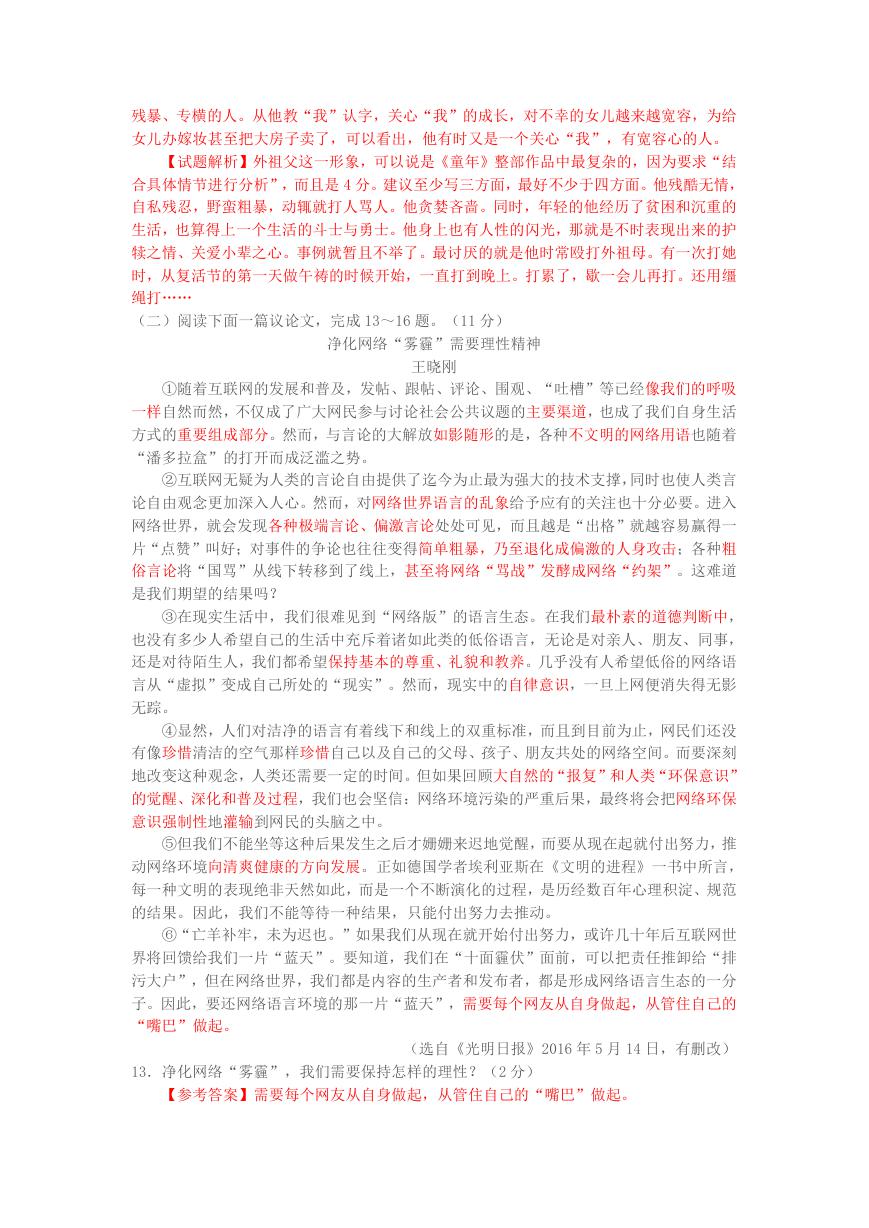 残暴、专横的人。从他教“我”认字，关心“我”的成长，对不幸的女儿越来越宽容，为给女儿办嫁妆甚至把大房子卖了，可以看出，他有时又是一个关心“我”，有宽容心的人。

【试题解析】外祖父这一形象，可以说是《童年》整部作品中最复杂的，因为要求“结合具体情节进行分析”，而且是 4 分。建议至少写三方面，最好不少于四方面。他残酷无情，自私残忍，野蛮粗暴，动辄就打人骂人。他贪婪吝啬。同时，年轻的他经历了贫困和沉重的生活，也算得上一个生活的斗士与勇士。他身上也有人性的闪光，那就是不时表现出来的护犊之情、关爱小辈之心。事例就暂且不举了。最讨厌的就是他时常殴打外祖母。有一次打她时，从复活节的第一天做午祷的时候开始，一直打到晚上。打累了，歇一会儿再打。还用缰绳打……

（二）阅读下面一篇议论文，完成 13～16 题。（11 分）

净化网络“雾霾”需要理性精神

王晓刚

①随着互联网的发展和普及，发帖、跟帖、评论、围观、“吐槽”等已经像我们的呼吸一样自然而然，不仅成了广大网民参与讨论社会公共议题的主要渠道，也成了我们自身生活方式的重要组成部分。然而，与言论的大解放如影随形的是，各种不文明的网络用语也随着“潘多拉盒”的打开而成泛滥之势。

②互联网无疑为人类的言论自由提供了迄今为止最为强大的技术支撑，同时也使人类言论自由观念更加深入人心。然而，对网络世界语言的乱象给予应有的关注也十分必要。进入网络世界，就会发现各种极端言论、偏激言论处处可见，而且越是“出格”就越容易赢得一片“点赞”叫好；对事件的争论也往往变得简单粗暴，乃至退化成偏激的人身攻击；各种粗俗言论将“国骂”从线下转移到了线上，甚至将网络“骂战”发酵成网络“约架”。这难道是我们期望的结果吗？

③在现实生活中，我们很难见到“网络版”的语言生态。在我们最朴素的道德判断中，也没有多少人希望自己的生活中充斥着诸如此类的低俗语言，无论是对亲人、朋友、同事，还是对待陌生人，我们都希望保持基本的尊重、礼貌和教养。几乎没有人希望低俗的网络语言从“虚拟”变成自己所处的“现实”。然而，现实中的自律意识，一旦上网便消失得无影无踪。

④显然，人们对洁净的语言有着线下和线上的双重标准，而且到目前为止，网民们还没有像珍惜清洁的空气那样珍惜自己以及自己的父母、孩子、朋友共处的网络空间。而要深刻地改变这种观念，人类还需要一定的时间。但如果回顾大自然的“报复”和人类“环保意识”的觉醒、深化和普及过程，我们也会坚信：网络环境污染的严重后果，最终将会把网络环保意识强制性地灌输到网民的头脑之中。

⑤但我们不能坐等这种后果发生之后才姗姗来迟地觉醒，而要从现在起就付出努力，推动网络环境向清爽健康的方向发展。正如德国学者埃利亚斯在《文明的进程》一书中所言，每一种文明的表现绝非天然如此，而是一个不断演化的过程，是历经数百年心理积淀、规范的结果。因此，我们不能等待一种结果，只能付出努力去推动。

⑥“亡羊补牢，未为迟也。”如果我们从现在就开始付出努力，或许几十年后互联网世界将回馈给我们一片“蓝天”。要知道，我们在“十面霾伏”面前，可以把责任推卸给“排污大户”，但在网络世界，我们都是内容的生产者和发布者，都是形成网络语言生态的一分子。因此，要还网络语言环境的那一片“蓝天”，需要每个网友从自身做起，从管住自己的“嘴巴”做起。

（选自《光明日报》2016 年 5 月 14 日，有删改）

13．净化网络“雾霾”，我们需要保持怎样的理性？（2 分）

【参考答案】需要每个网友从自身做起，从管住自己的“嘴巴”做起。